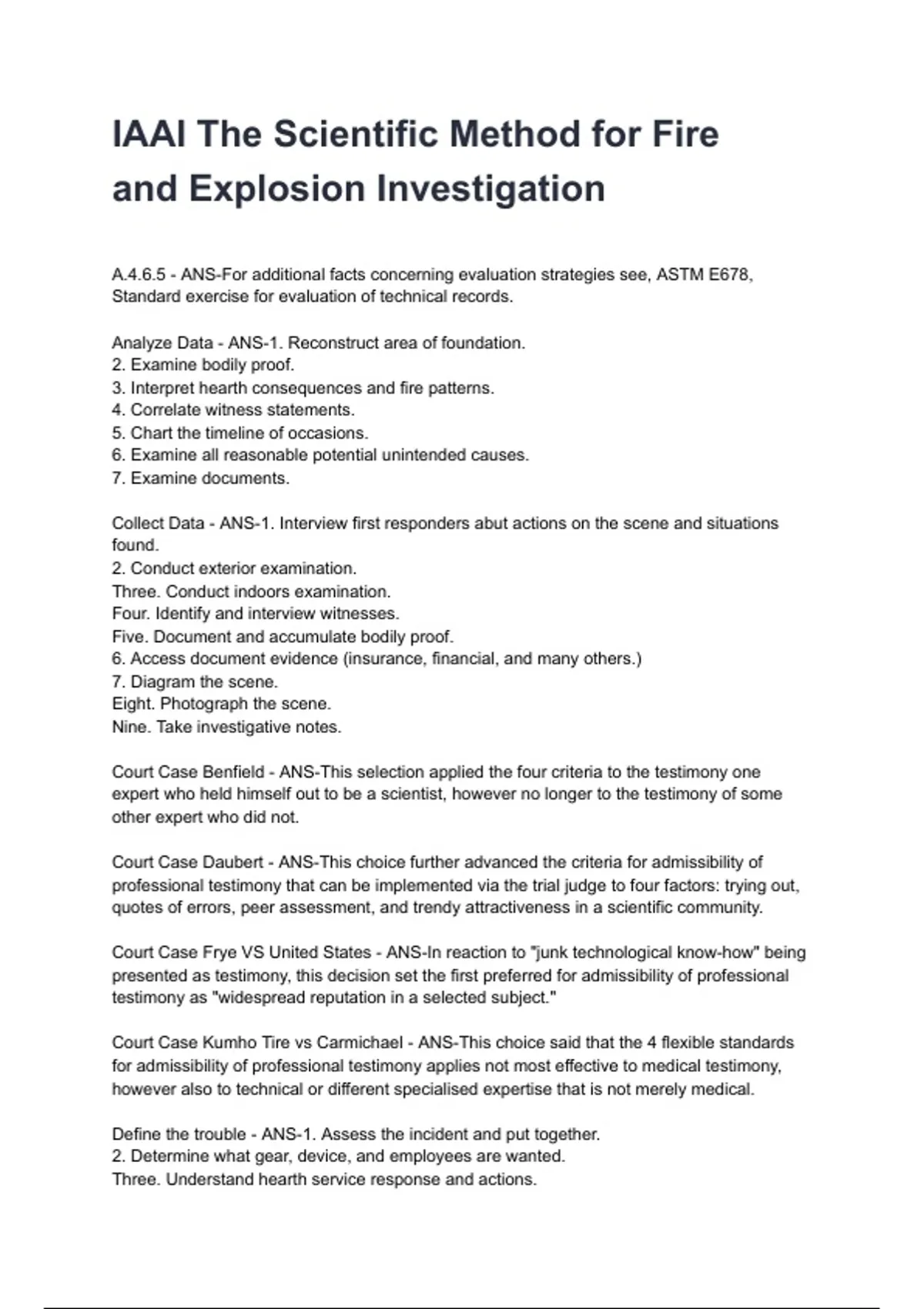 IAAI The Scientific Method for Fire and Explosion Investigation

A.4.6.5 - ANS-For additional facts concerning evaluation strategies see, ASTM E678, Standard exercise for evaluation of technical records.

Analyze Data - ANS-1. Reconstruct area of foundation.
2. Examine bodily proof.
3. Interpret hearth consequences and fire patterns.
4. Correlate witness statements.
5. Chart the timeline of occasions.
6. Examine all reasonable potential unintended causes.
7. Examine documents.

Collect Data - ANS-1. Interview first responders abut actions on the scene and situations found.
2. Conduct exterior examination.
Three. Conduct indoors examination.
Four. Identify and interview witnesses.
Five. Document and accumulate bodily proof.
6. Access document evidence (insurance, financial, and many others.)
7. Diagram the scene.
Eight. Photograph the scene.
Nine. Take investigative notes.

Court Case Benfield - ANS-This selection applied the four criteria to the testimony one expert who held himself out to be a scientist, however no longer to the testimony of some other expert who did not.

Court Case Daubert - ANS-This choice further advanced the criteria for admissibility of professional testimony that can be implemented via the trial judge to four factors: trying out, quotes of errors, peer assessment, and trendy attractiveness in a scientific community.

Court Case Frye VS United States - ANS-In reaction to "junk technological know-how" being presented as testimony, this decision set the first preferred for admissibility of professional testimony as "widespread reputation in a selected subject."

Court Case Kumho Tire vs Carmichael - ANS-This choice said that the 4 flexible standards for admissibility of professional testimony applies not most effective to medical testimony, however also to technical or different specialised expertise that is not merely medical.

Define the trouble - ANS-1. Assess the incident and put together.
2. Determine what gear, device, and employees are wanted.
Three. Understand hearth service response and actions.